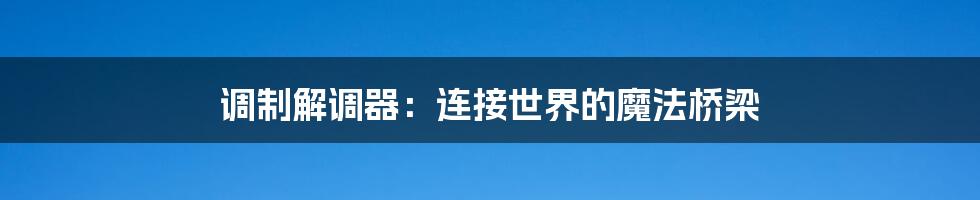 调制解调器：连接世界的魔法桥梁